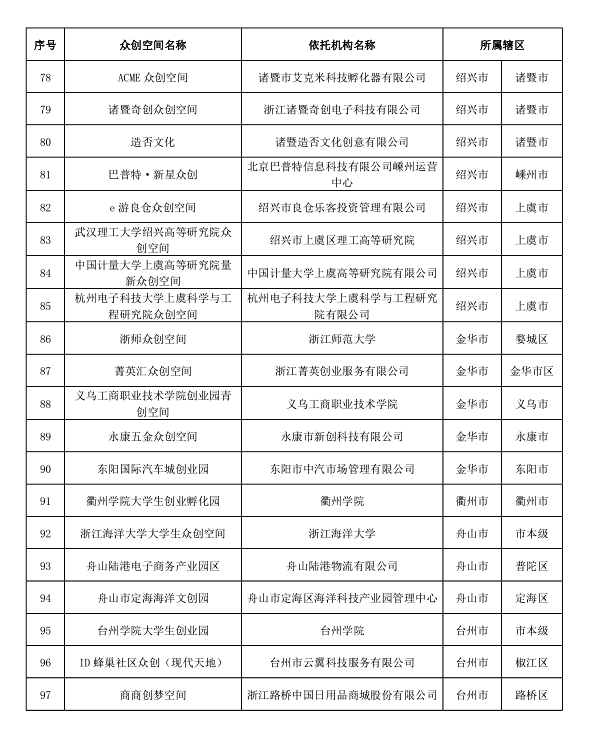 | 序号 | 众创空间名称 | 依托机构名称 | 所属辖区 | |
|---|---|---|---|---|
| 78 | ACME 众创空间 | 诸暨市艾克米科技孵化器有限公司 | 绍兴市 | 诸暨市 |
| 79 | 诸暨奇创众创空间 | 浙江诸暨奇创电子科技有限公司 | 绍兴市 | 诸暨市 |
| 80 | 造否文化 | 诸暨造否文化创意有限公司 | 绍兴市 | 诸暨市 |
| 81 | 巴普特·新星众创 | 北京巴普特信息科技有限公司嵊州运营中心 | 绍兴市 | 嵊州市 |
| 82 | e 游良仓众创空间 | 绍兴市良仓乐客投资管理有限公司 | 绍兴市 | 上虞市 |
| 83 | 武汉理工大学绍兴高等研究院众创空间 | 绍兴市上虞区理工高等研究院 | 绍兴市 | 上虞市 |
| 84 | 中国计量大学上虞高等研究院量新众创空间 | 中国计量大学上虞高等研究院有限公司 | 绍兴市 | 上虞市 |
| 85 | 杭州电子科技大学上虞科学与工程研究院众创空间 | 杭州电子科技大学上虞科学与工程研究院有限公司 | 绍兴市 | 上虞市 |
| 86 | 浙师众创空间 | 浙江师范大学 | 金华市 | 婺城区 |
| 87 | 菁英汇众创空间 | 浙江菁英创业服务有限公司 | 金华市 | 金华市区 |
| 88 | 义乌工商职业技术学院创业园青创空间 | 义乌工商职业技术学院 | 金华市 | 义乌市 |
| 89 | 永康五金众创空间 | 永康市新创科技有限公司 | 金华市 | 永康市 |
| 90 | 东阳国际汽车城创业园 | 东阳市中汽市场管理有限公司 | 金华市 | 东阳市 |
| 91 | 衢州学院大学生创业孵化园 | 衢州学院 | 衢州市 | 衢州市 |
| 92 | 浙江海洋大学大学生众创空间 | 浙江海洋大学 | 舟山市 | 市本级 |
| 93 | 舟山陆港电子商务产业园区 | 舟山陆港物流有限公司 | 舟山市 | 普陀区 |
| 94 | 舟山市定海海洋文创园 | 舟山市定海区海洋科技产业园管理中心 | 舟山市 | 定海区 |
| 95 | 台州学院大学生创业园 | 台州学院 | 台州市 | 市本级 |
| 96 | ID 蜂巢社区众创（现代天地） | 台州市云翼科技服务有限公司 | 台州市 | 椒江区 |
| 97 | 商商创梦空间 | 浙江路桥中国日用品商城股份有限公司 | 台州市 | 路桥区 |